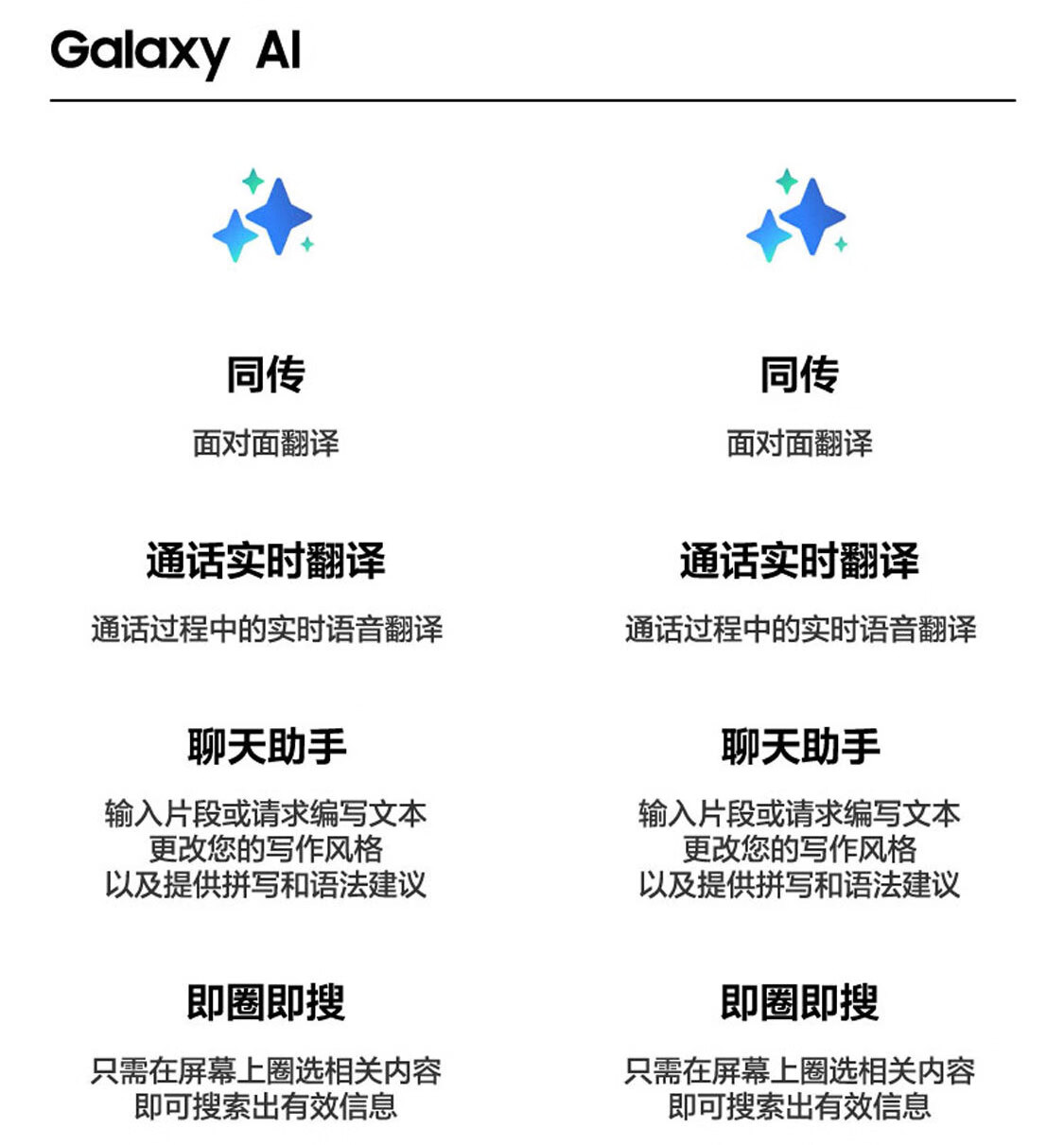 Galaxy AI

同传

面对面翻译

通话实时翻译

通话过程中的实时语音翻译

聊天助手

输入片段或请求编写文本
更改您的写作风格
以及提供拼写和语法建议

即圈即搜

只需在屏幕上圈选相关内容
即可搜索出有效信息

同传

面对面翻译

通话实时翻译

通话过程中的实时语音翻译

聊天助手

输入片段或请求编写文本
更改您的写作风格
以及提供拼写和语法建议

即圈即搜

只需在屏幕上圈选相关内容
即可搜索出有效信息